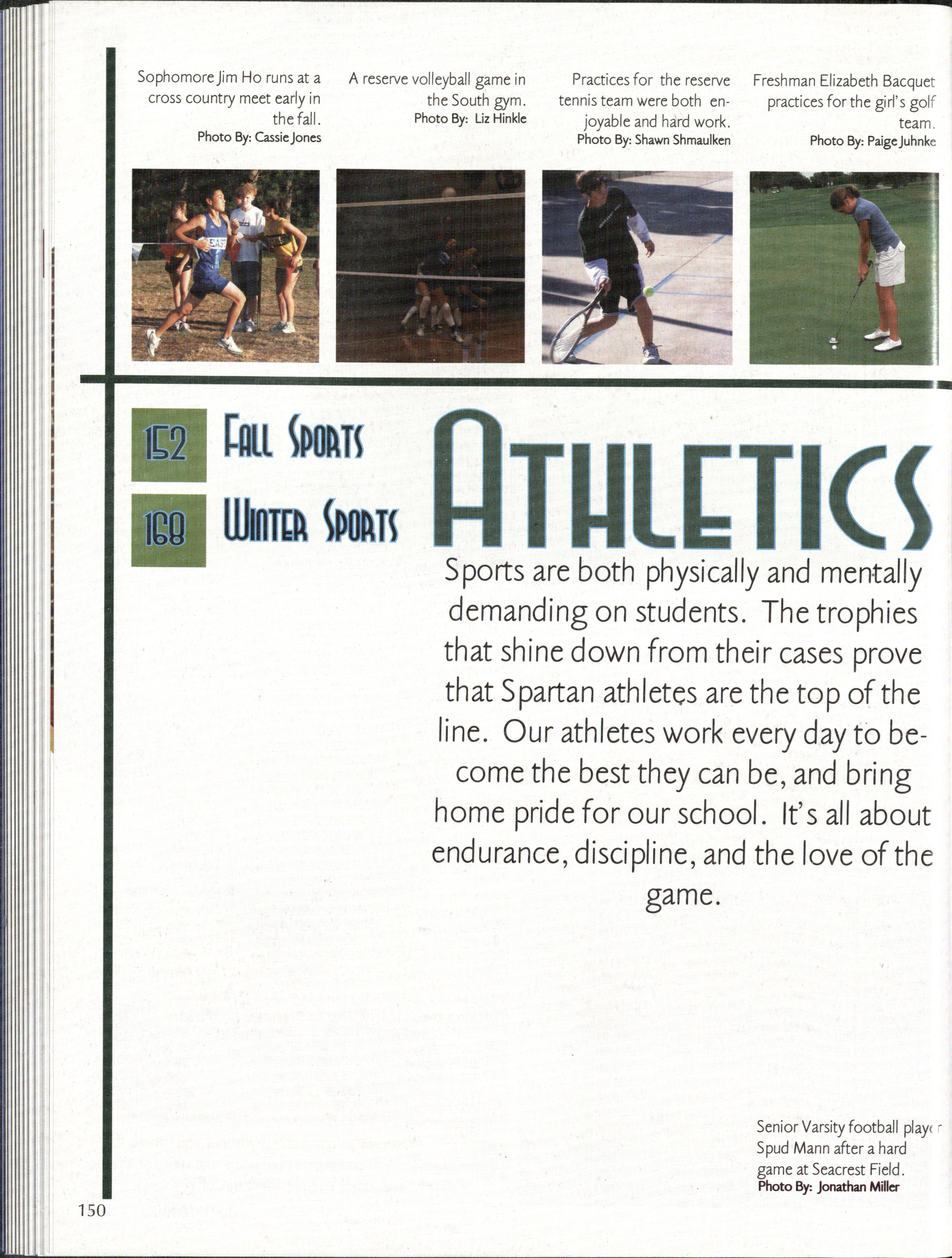 Sophomore Jim Ho runs at a cross country meet early in the fall.
Photo By: Cassie Jones

A reserve volleyball game in the South gym.
Photo By: Liz Hinkle

Practices for the reserve tennis team were both enjoyable and hard work.
Photo By: Shawn Shmaulken

Freshman Elizabeth Bacquet practices for the girl's golf team.
Photo By: Paige Juhnke

152 Fall Sports
168 Winter Sports

Athletics

Sports are both physically and mentally demanding on students. The trophies that shine down from their cases prove that Spartan athletes are the top of the line. Our athletes work every day to become the best they can be, and bring home pride for our school. It's all about endurance, discipline, and the love of the game.

Senior Varsity football player Spud Mann after a hard game at Seacrest Field.
Photo By: Jonathan Miller

150